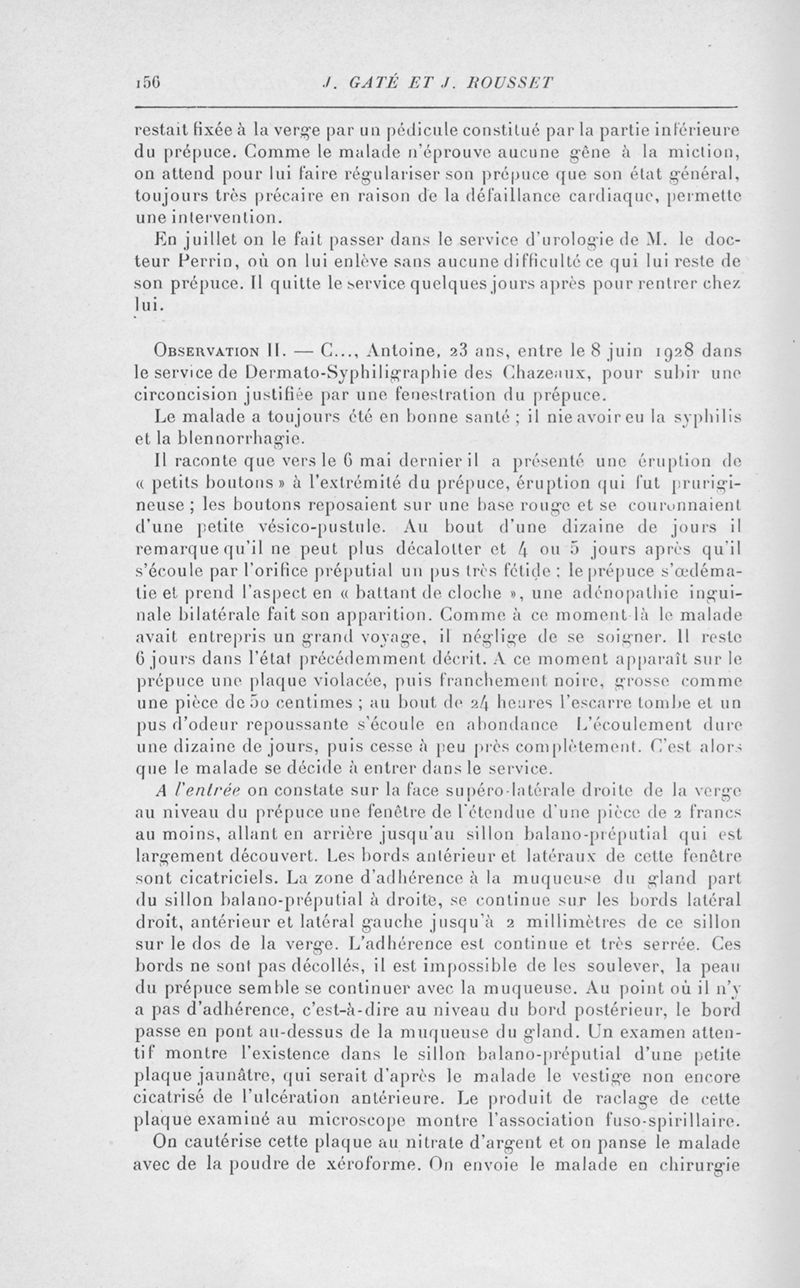 156 J. GATÉ ET J. ROUSSET

restait fixée à la verge par un pédicule constitué par la partie inférieure du prépuce. Comme le malade n'éprouve aucune gêne à la miction, on attend pour lui faire régulariser son prépuce que son état général, toujours très précaire en raison de la défaillance cardiaque, permette une intervention.

En juillet on le fait passer dans le service d'urologie de M. le docteur Perrin, où on lui enlève sans aucune difficulté ce qui lui reste de son prépuce. Il quitte le service quelques jours après pour rentrer chez lui.

Observation II. — C..., Antoine, 23 ans, entre le 8 juin 1928 dans le service de Dermato-Syphiligraphie des Chazeaux, pour subir une circoncision justifiée par une fenestration du prépuce.

Le malade a toujours été en bonne santé ; il nie avoir eu la syphilis et la blennorrhagie.

Il raconte que vers le 6 mai dernier il a présenté une éruption de « petits boutons » à l'extrémité du prépuce, éruption qui fut prurigineuse ; les boutons reposaient sur une base rouge et se couronnaient d'une petite vésico-pustule. Au bout d'une dizaine de jours il remarque qu'il ne peut plus décalotter et 4 ou 5 jours après qu'il s'écoule par l'orifice préputial un pus très fétide ; le prépuce s'œdématie et prend l'aspect en « battant de cloche », une adénopathie inguinale bilatérale fait son apparition. Comme à ce moment-là le malade avait entrepris un grand voyage, il néglige de se soigner. Il reste 6 jours dans l'état précédemment décrit. A ce moment apparaît sur le prépuce une plaque violacée, puis franchement noire, grosse comme une pièce de 50 centimes ; au bout de 24 heures l'escarre tombe et un pus d'odeur repoussante s'écoule en abondance L'écoulement dure une dizaine de jours, puis cesse à peu près complètement. C'est alors que le malade se décide à entrer dans le service.

A l'entrée on constate sur la face supéro-latérale droite de la verge au niveau du prépuce une fenêtre de l'étendue d'une pièce de 2 francs au moins, allant en arrière jusqu'au sillon balano-préputial qui est largement découvert. Les bords antérieur et latéraux de cette fenêtre sont cicatriciels. La zone d'adhérence à la muqueuse du gland part du sillon balano-préputial à droite, se continue sur les bords latéral droit, antérieur et latéral gauche jusqu'à 2 millimètres de ce sillon sur le dos de la verge. L'adhérence est continue et très serrée. Ces bords ne sont pas décollés, il est impossible de les soulever, la peau du prépuce semble se continuer avec la muqueuse. Au point où il n'y a pas d'adhérence, c'est-à-dire au niveau du bord postérieur, le bord passe en pont au-dessus de la muqueuse du gland. Un examen attentif montre l'existence dans le sillon balano-préputial d'une petite plaque jaunâtre, qui serait d'après le malade le vestige non encore cicatrisé de l'ulcération antérieure. Le produit de raclage de cette plaque examiné au microscope montre l'association fuso-spirillaire.

On cautérise cette plaque au nitrate d'argent et on panse le malade avec de la poudre de xéroforme. On envoie le malade en chirurgie